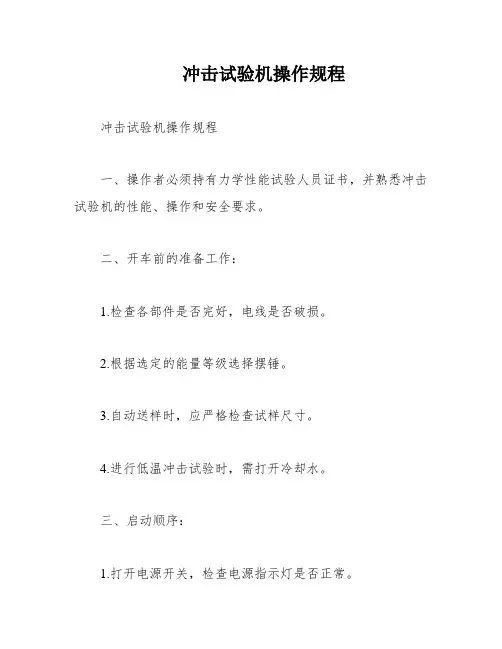 冲击试验机操作规程

冲击试验机操作规程

一、操作者必须持有力学性能试验人员证书，并熟悉冲击试验机的性能、操作和安全要求。

二、开车前的准备工作：

1.检查各部件是否完好，电线是否破损。

2.根据选定的能量等级选择摆锤。

3.自动送样时，应严格检查试样尺寸。

4.进行低温冲击试验时，需打开冷却水。

三、启动顺序：

1.打开电源开关，检查电源指示灯是否正常。